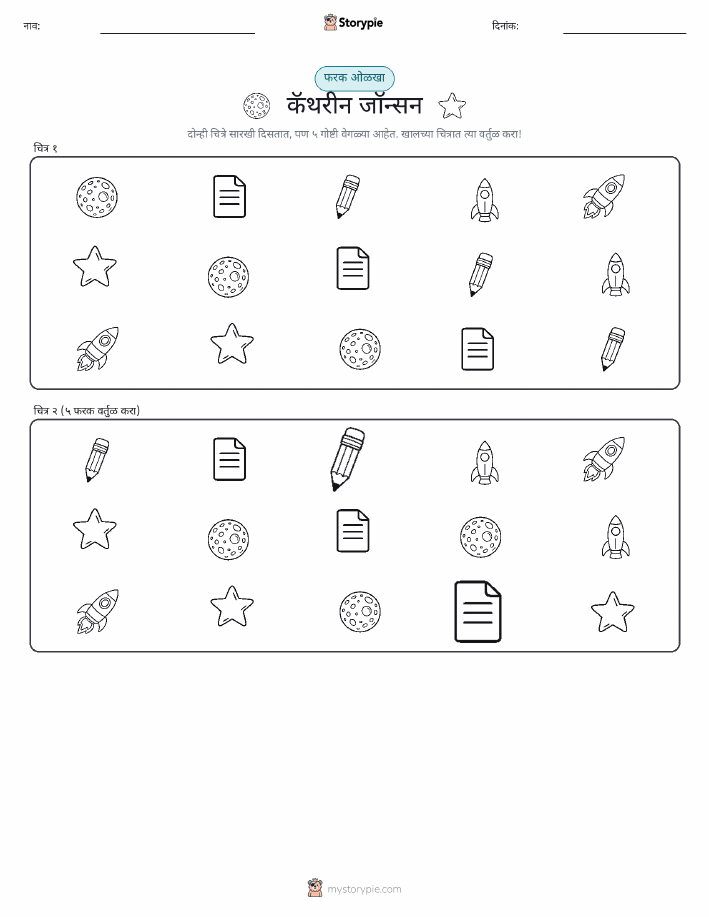 नाव: ____ Storypie दिनांक: ____

फरक ओळखा

कॅथरीन जॉन्सन

दोन्ही चित्रे सारखी दिसतात, पण ५ गोष्टी वेगळ्या आहेत. खालच्या चित्रात त्या वर्तुळ करा!

चित्र १

चित्र २ (५ फरक वर्तुळ करा)

mystorypie.com